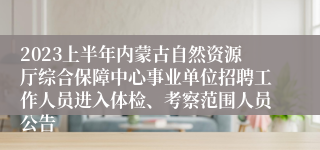 2023上半年内蒙古自然资源厅综合保障中心事业单位招聘工作人员进入体检、考察范围人员公告